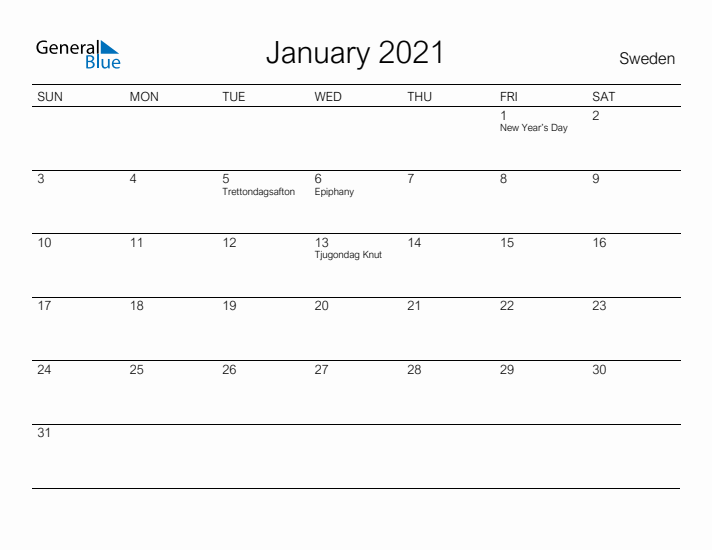 General Blue

January 2021

Sweden

| SUN | MON | TUE | WED | THU | FRI | SAT |
|---|---|---|---|---|---|---|
| | | | | | 1 New Year's Day | 2 |
| 3 | 4 | 5 Trettondagsafton | 6 Epiphany | 7 | 8 | 9 |
| 10 | 11 | 12 | 13 Tjugondag Knut | 14 | 15 | 16 |
| 17 | 18 | 19 | 20 | 21 | 22 | 23 |
| 24 | 25 | 26 | 27 | 28 | 29 | 30 |
| 31 | | | | | | |